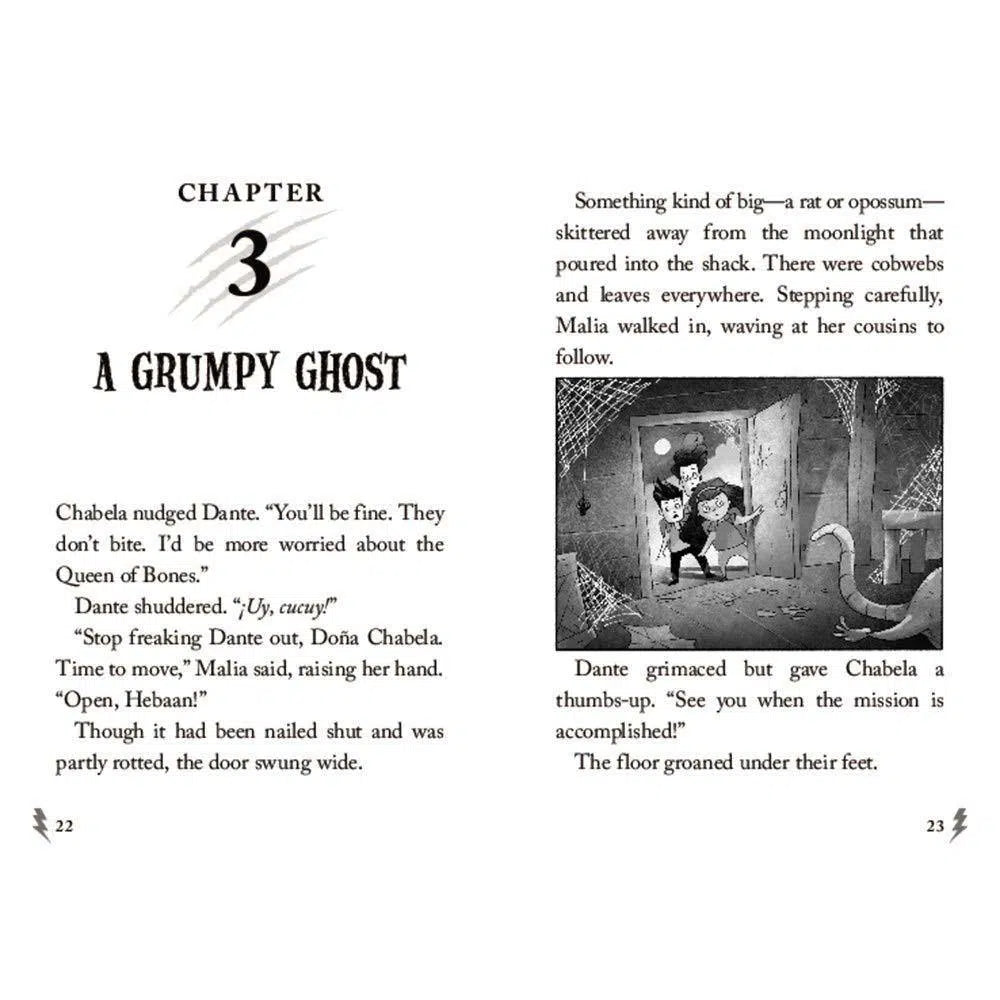 CHAPTER

3

A GRUMPY GHOST

Chabela nudged Dante. "You'll be fine. They don't bite. I'd be more worried about the Queen of Bones."

Dante shuddered. "¡Uy, cucuy!"

"Stop freaking Dante out, Doña Chabela. Time to move," Malia said, raising her hand. "Open, Hebaan!"

Though it had been nailed shut and was partly rotted, the door swung wide.

22

Something kind of big—a rat or opossum—skittered away from the moonlight that poured into the shack. There were cobwebs and leaves everywhere. Stepping carefully, Malia walked in, waving at her cousins to follow.

Dante grimaced but gave Chabela a thumbs-up. "See you when the mission is accomplished!"

The floor groaned under their feet.

23